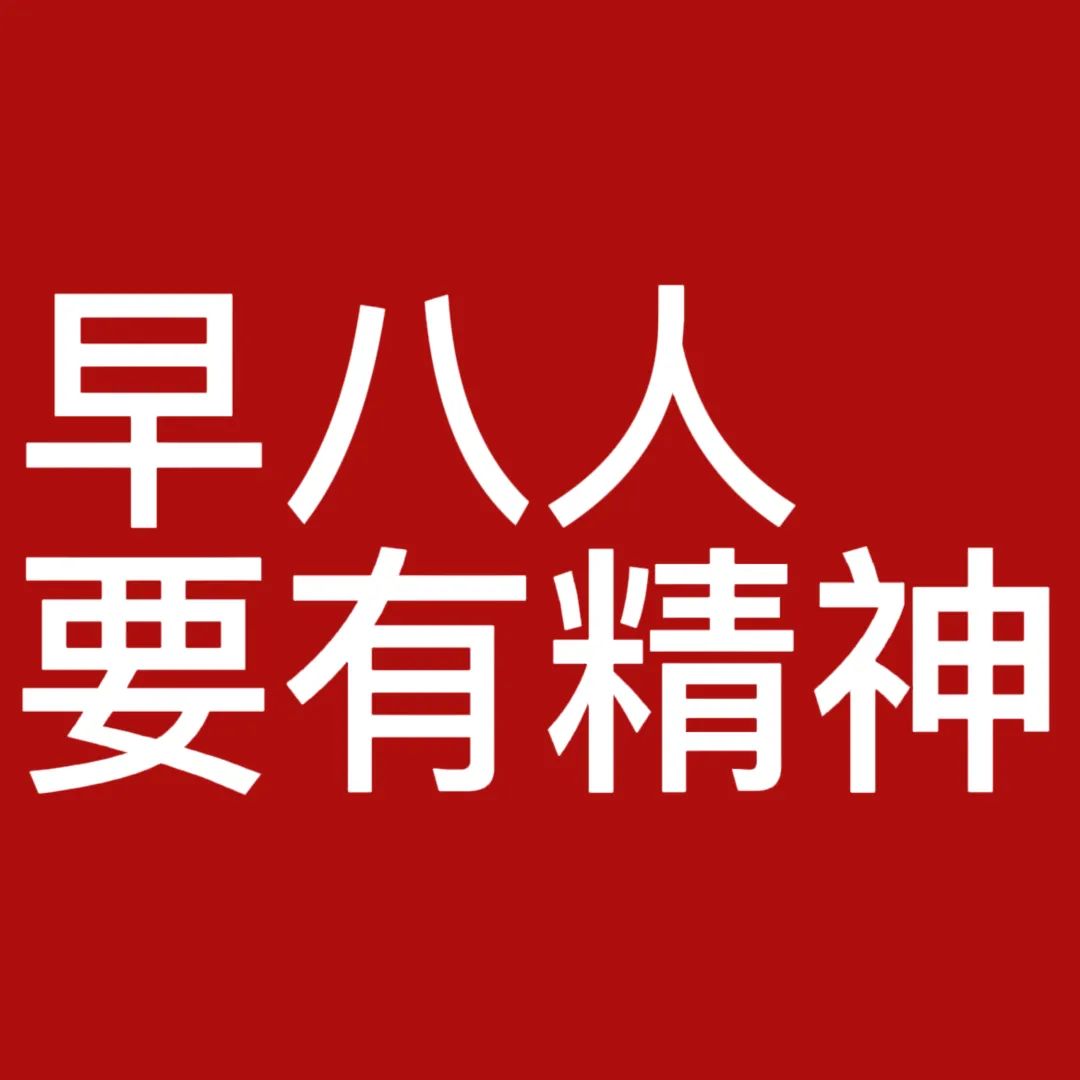 早八人
要有精神